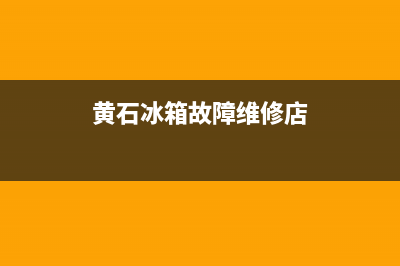 黄石冰箱故障维修店